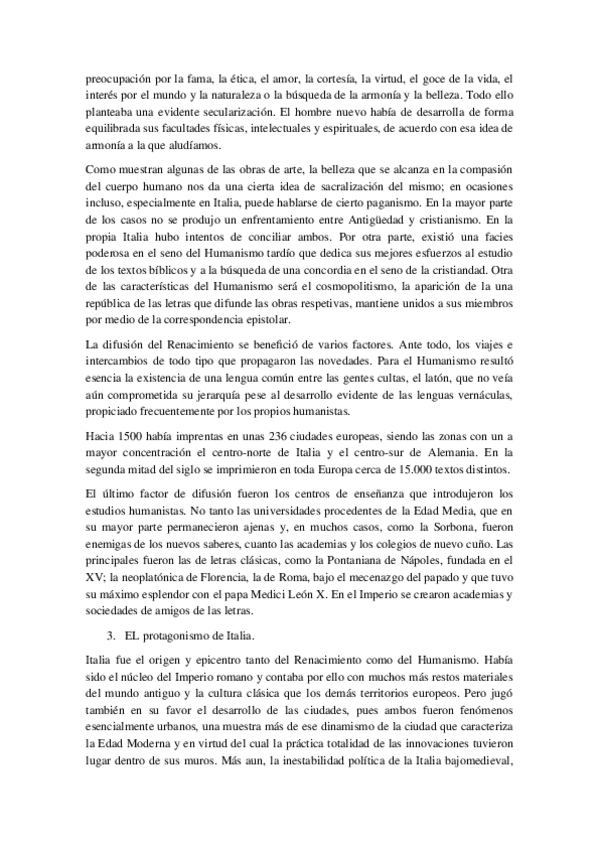 preocupación por la fama, la ética, el amor, la cortesía, la virtud, el goce de la vida, el interés por el mundo y la naturaleza o la búsqueda de la armonía y la belleza. Todo ello planteaba una evidente secularización. El hombre nuevo había de desarrolla de forma equilibrada sus facultades físicas, intelectuales y espirituales, de acuerdo con esa idea de armonía a la que aludíamos.

Como muestran algunas de las obras de arte, la belleza que se alcanza en la compasión del cuerpo humano nos da una cierta idea de sacralización del mismo; en ocasiones incluso, especialmente en Italia, puede hablarse de cierto paganismo. En la mayor parte de los casos no se produjo un enfrentamiento entre Antigüedad y cristianismo. En la propia Italia hubo intentos de conciliar ambos. Por otra parte, existió una facies poderosa en el seno del Humanismo tardío que dedica sus mejores esfuerzos al estudio de los textos bíblicos y a la búsqueda de una concordia en el seno de la cristiandad. Otra de las características del Humanismo será el cosmopolitismo, la aparición de la una república de las letras que difunde las obras respetivas, mantiene unidos a sus miembros por medio de la correspondencia epistolar.

La difusión del Renacimiento se benefició de varios factores. Ante todo, los viajes e intercambios de todo tipo que propagaron las novedades. Para el Humanismo resultó esencia la existencia de una lengua común entre las gentes cultas, el latón, que no veía aún comprometida su jerarquía pese al desarrollo evidente de las lenguas vernáculas, propiciado frecuentemente por los propios humanistas.

Hacia 1500 había imprentas en unas 236 ciudades europeas, siendo las zonas con un a mayor concentración el centro-norte de Italia y el centro-sur de Alemania. En la segunda mitad del siglo se imprimieron en toda Europa cerca de 15.000 textos distintos.

El último factor de difusión fueron los centros de enseñanza que introdujeron los estudios humanistas. No tanto las universidades procedentes de la Edad Media, que en su mayor parte permanecieron ajenas y, en muchos casos, como la Sorbona, fueron enemigas de los nuevos saberes, cuanto las academias y los colegios de nuevo cuño. Las principales fueron las de letras clásicas, como la Pontaniana de Nápoles, fundada en el XV; la neoplatónica de Florencia, la de Roma, bajo el mecenazgo del papado y que tuvo su máximo esplendor con el papa Medici León X. En el Imperio se crearon academias y sociedades de amigos de las letras.

3. EL protagonismo de Italia.

Italia fue el origen y epicentro tanto del Renacimiento como del Humanismo. Había sido el núcleo del Imperio romano y contaba por ello con muchos más restos materiales del mundo antiguo y la cultura clásica que los demás territorios europeos. Pero jugó también en su favor el desarrollo de las ciudades, pues ambos fueron fenómenos esencialmente urbanos, una muestra más de ese dinamismo de la ciudad que caracteriza la Edad Moderna y en virtud del cual la práctica totalidad de las innovaciones tuvieron lugar dentro de sus muros. Más aun, la inestabilidad política de la Italia bajomedieval,